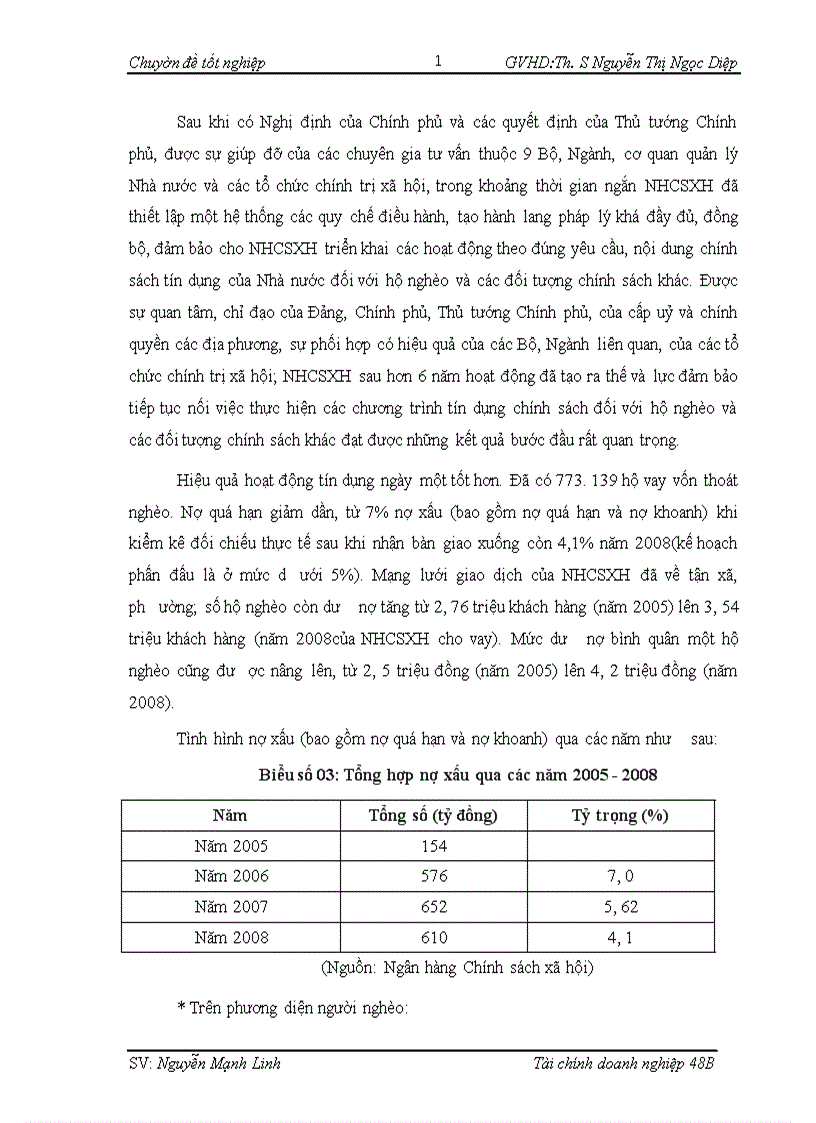 Chuyên đề tốt nghiệp 1 GVHD:Th. S Nguyễn Thị Ngọc Diệp

Sau khi có Nghị định của Chính phủ và các quyết định của Thủ tướng Chính phủ, được sự giúp đỡ của các chuyên gia tư vấn thuộc 9 Bộ, Ngành, cơ quan quản lý Nhà nước và các tổ chức chính trị xã hội, trong khoảng thời gian ngắn NHCSXH đã thiết lập một hệ thống các quy chế điều hành, tạo hành lang pháp lý khá đầy đủ, đồng bộ, đảm bảo cho NHCSXH triển khai các hoạt động theo đúng yêu cầu, nội dung chính sách tín dụng của Nhà nước đối với hộ nghèo và các đối tượng chính sách khác. Được sự quan tâm, chỉ đạo của Đảng, Chính phủ, Thủ tướng Chính phủ, của cấp uỷ và chính quyền các địa phương, sự phối hợp có hiệu quả của các Bộ, Ngành liên quan, của các tổ chức chính trị xã hội; NHCSXH sau hơn 6 năm hoạt động đã tạo ra thế và lực đảm bảo tiếp tục nối việc thực hiện các chương trình tín dụng chính sách đối với hộ nghèo và các đối tượng chính sách khác đạt được những kết quả bước đầu rất quan trọng.

Hiệu quả hoạt động tín dụng ngày một tốt hơn. Đã có 773. 139 hộ vay vốn thoát nghèo. Nợ quá hạn giảm dần, từ 7% nợ xấu (bao gồm nợ quá hạn và nợ khoanh) khi kiểm kê đối chiếu thực tế sau khi nhận bàn giao xuống còn 4,1% năm 2008(kế hoạch phấn đấu là ở mức d ưới 5%). Mạng lưới giao dịch của NHCSXH đã về tận xã, ph ường; số hộ nghèo còn dư nợ tăng từ 2, 76 triệu khách hàng (năm 2005) lên 3, 54 triệu khách hàng (năm 2008của NHCSXH cho vay). Mức dư nợ bình quân một hộ nghèo cũng đư ợc nâng lên, từ 2, 5 triệu đồng (năm 2005) lên 4, 2 triệu đồng (năm 2008).

Tình hình nợ xấu (bao gồm nợ quá hạn và nợ khoanh) qua các năm như sau:

Biểu số 03: Tổng hợp nợ xấu qua các năm 2005 - 2008

| Năm | Tổng số (tỷ đồng) | Tỷ trọng (%) |
|---|---|---|
| Năm 2005 | 154 | |
| Năm 2006 | 576 | 7, 0 |
| Năm 2007 | 652 | 5, 62 |
| Năm 2008 | 610 | 4, 1 |

(Nguồn: Ngân hàng Chính sách xã hội)

* Trên phương diện người nghèo:

SV: Nguyễn Mạnh Linh Tài chính doanh nghiệp 48B